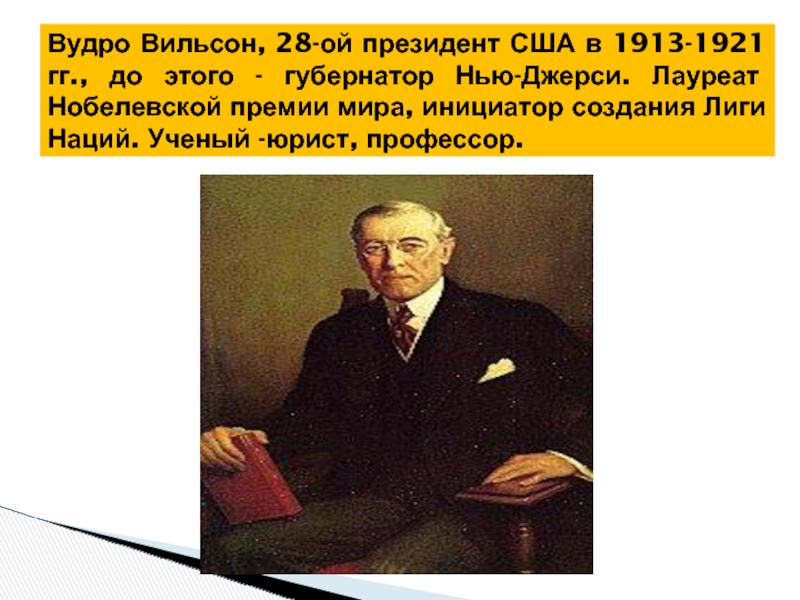 Вудро Вильсон, 28-ой президент США в 1913-1921 гг., до этого - губернатор Нью-Джерси. Лауреат Нобелевской премии мира, инициатор создания Лиги Наций. Ученый -юрист, профессор.